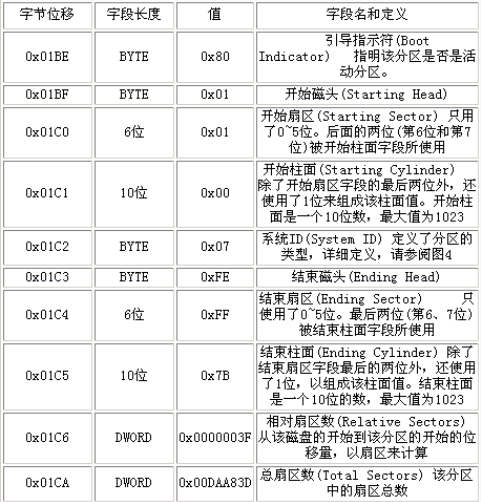 | 字节位移 | 字段长度 | 值 | 字段名和定义 |
|---|---|---|---|
| 0x01BE | BYTE | 0x80 | 引导指示符(Boot Indicator) 指明该分区是否是活动分区。 |
| 0x01BF | BYTE | 0x01 | 开始磁头(Starting Head) |
| 0x01C0 | 6位 | 0x01 | 开始扇区(Starting Sector) 只用了0~5位。后面的两位(第6位和第7位)被开始柱面字段所使用 |
| 0x01C1 | 10位 | 0x00 | 开始柱面(Starting Cylinder) 除了开始扇区字段的最后两位外，还使用了1位来组成该柱面值。开始柱面是一个10位数，最大值为1023 |
| 0x01C2 | BYTE | 0x07 | 系统ID(System ID) 定义了分区的类型，详细定义，请参阅图4 |
| 0x01C3 | BYTE | 0xFE | 结束磁头(Ending Head) |
| 0x01C4 | 6位 | 0xFF | 结束扇区(Ending Sector) 只使用了0~5位。最后两位(第6、7位)被结束柱面字段所使用 |
| 0x01C5 | 10位 | 0x7B | 结束柱面(Ending Cylinder) 除了结束扇区字段最后的两位外，还使用了1位，以组成该柱面值。结束柱面是一个10位的数，最大值为1023 |
| 0x01C6 | DWORD | 0x0000003F | 相对扇区数(Relative Sectors) 从该磁盘的开始到该分区的开始的位移量，以扇区来计算 |
| 0x01CA | DWORD | 0x00DAA83D | 总扇区数(Total Sectors) 该分区中的扇区总数 |